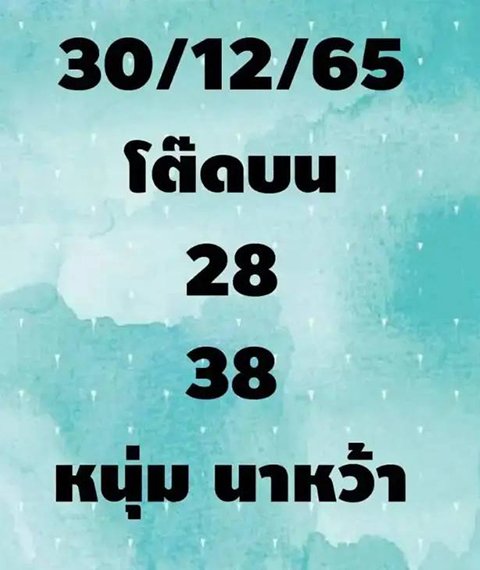 30/12/65

โต๊ดบน

28

38

หนุ่ม นาหว้า